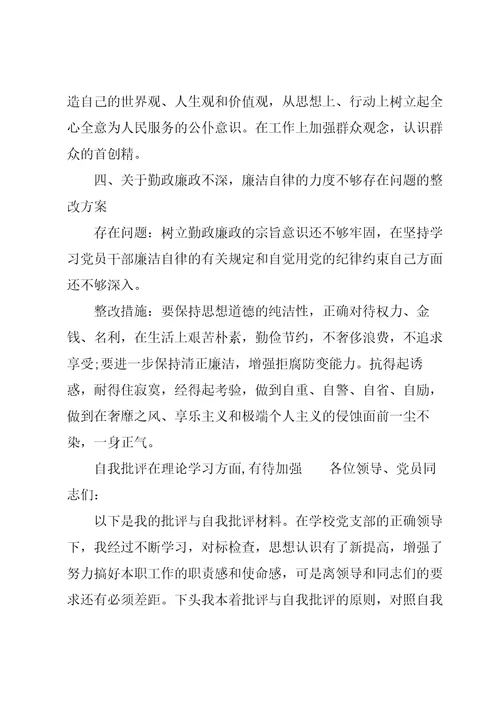 造自己的世界观、人生观和价值观，从思想上、行动上树立起全心全意为人民服务的公仆意识。在工作上加强群众观念，认识群众的首创精。

四、关于勤政廉政不深，廉洁自律的力度不够存在问题的整改方案

存在问题：树立勤政廉政的宗旨意识还不够牢固，在坚持学习党员干部廉洁自律的有关规定和自觉用党的纪律约束自己方面还不够深入。

整改措施：要保持思想道德的纯洁性，正确对待权力、金钱、名利，在生活上艰苦朴素，勤俭节约，不奢侈浪费，不追求享受;要进一步保持清正廉洁，增强拒腐防变能力。抗得起诱惑，耐得住寂寞，经得起考验，做到自重、自警、自省、自励，做到在奢靡之风、享乐主义和极端个人主义的侵蚀面前一尘不染，一身正气。

自我批评在理论学习方面,有待加强　　各位领导、党员同志们：

以下是我的批评与自我批评材料。在学校党支部的正确领导下，我经过不断学习，对标检查，思想认识有了新提高，增强了努力搞好本职工作的职责感和使命感，可是离领导和同志们的要求还有必须差距。下头我本着批评与自我批评的原则，对照自我